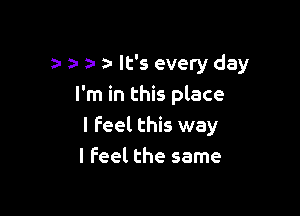 > > > > It's every day
I'm in this place
I feel this way
I feel the same